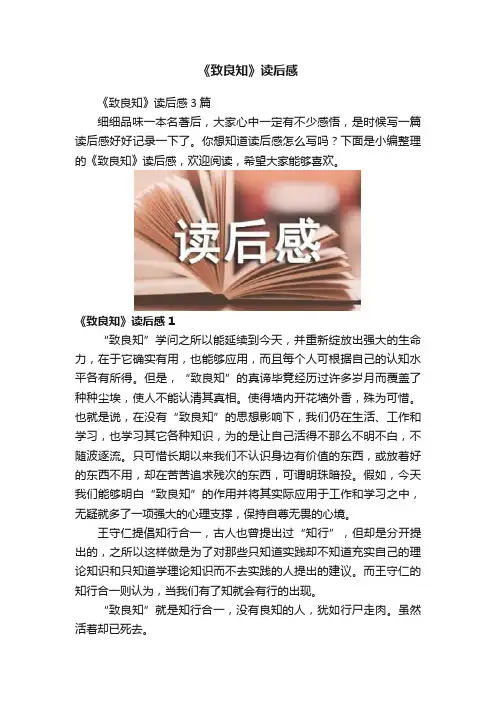 《致良知》读后感

《致良知》读后感 3 篇

细细品味一本名著后，大家心中一定有不少感悟，是时候写一篇读后感好好记录一下了。你想知道读后感怎么写吗？下面是小编整理的《致良知》读后感，欢迎阅读，希望大家能够喜欢。

读后感

《致良知》读后感 1

“致良知”学问之所以能延续到今天，并重新绽放出强大的生命力，在于它确实有用，也能够应用，而且每个人可根据自己的认知水平各有所得。但是，“致良知”的真谛毕竟经历过许多岁月而覆盖了种种尘埃，使人不能认清其真相。使得墙内开花墙外香，殊为可惜。也就是说，在没有“致良知”的思想影响下，我们仍在生活、工作和学习，也学习其它各种知识，为的是让自己活得不那么不明不白，不随波逐流。只可惜长期以来我们不认识身边有价值的东西，或放着好的东西不用，却在苦苦追求残次的东西，可谓明珠暗投。假如，今天我们能够明白“致良知”的作用并将其实际应用于工作和学习之中，无疑就多了一项强大的心理支撑，保持自尊无畏的心境。

王守仁提倡知行合一，古人也曾提出过“知行”，但却是分开提出的，之所以这样做是为了对那些只知道实践却不知道充实自己的理论知识和只知道学理论知识而不去实践的人提出的建议。而王守仁的知行合一则认为，当我们有了知就会有行的出现。

“致良知”就是知行合一，没有良知的人，犹如行尸走肉。虽然活着却已死去。